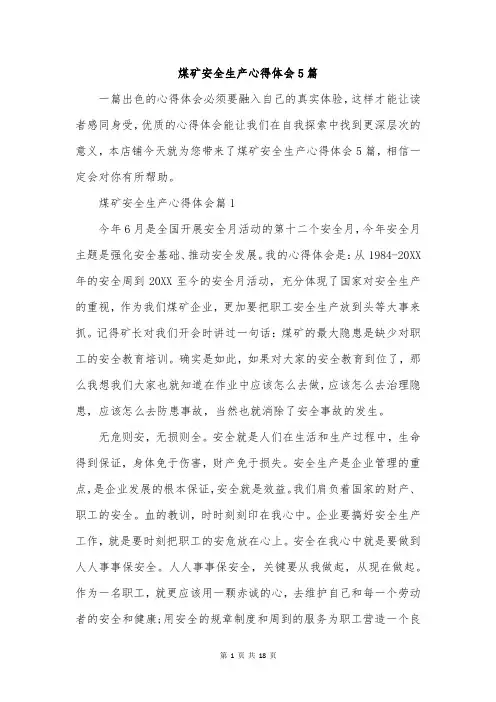 煤矿安全生产心得体会5篇

一篇出色的心得体会必须要融入自己的真实体验，这样才能让读者感同身受，优质的心得体会能让我们在自我探索中找到更深层次的意义，本店铺今天就为您带来了煤矿安全生产心得体会5篇，相信一定会对你有所帮助。

煤矿安全生产心得体会篇1

今年6月是全国开展安全月活动的第十二个安全月，今年安全月主题是强化安全基础、推动安全发展。我的心得体会是：从1984-20XX年的安全周到20XX至今的安全月活动，充分体现了国家对安全生产的重视，作为我们煤矿企业，更加要把职工安全生产放到头等大事来抓。记得矿长对我们开会时讲过一句话：煤矿的最大隐患是缺少对职工的安全教育培训。确实是如此，如果对大家的安全教育到位了，那么我想我们大家也就知道在作业中应该怎么去做，应该怎么去治理隐患，应该怎么去防患事故，当然也就消除了安全事故的发生。

无危则安，无损则全。安全就是人们在生活和生产过程中，生命得到保证，身体免于伤害，财产免于损失。安全生产是企业管理的重点，是企业发展的根本保证，安全就是效益。我们肩负着国家的财产、职工的安全。血的教训，时时刻刻印在我心中。企业要搞好安全生产工作，就是要时刻把职工的安危放在心上。安全在我心中就是要做到人人事事保安全。人人事事保安全，关键要从我做起，从现在做起。作为一名职工，就更应该用一颗赤诚的心，去维护自己和每一个劳动者的安全和健康;用安全的规章制度和周到的服务为职工营造一个良

第 1 页 共 18 页